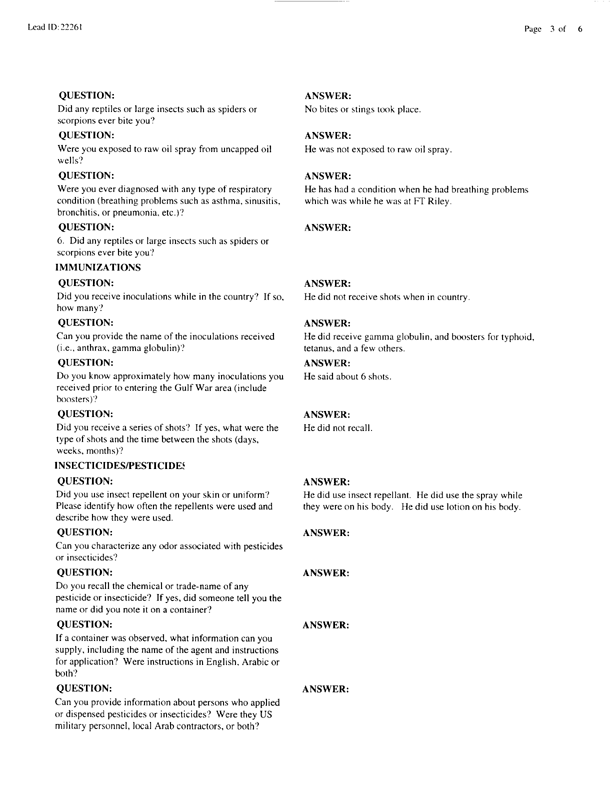 Lead ID: 22261

Page 3 of 6

QUESTION:
Did any reptiles or large insects such as spiders or scorpions ever bite you?

ANSWER:
No bites or stings took place.

QUESTION:
Were you exposed to raw oil spray from uncapped oil wells?

ANSWER:
He was not exposed to raw oil spray.

QUESTION:
Were you ever diagnosed with any type of respiratory condition (breathing problems such as asthma, sinusitis, bronchitis, or pneumonia, etc.)?

ANSWER:
He has had a condition when he had breathing problems which was while he was at FT Riley.

QUESTION:
6. Did any reptiles or large insects such as spiders or scorpions ever bite you?

ANSWER:

IMMUNIZATIONS

QUESTION:
Did you receive inoculations while in the country? If so, how many?

ANSWER:
He did not receive shots when in country.

QUESTION:
Can you provide the name of the inoculations received (i.e., anthrax, gamma globulin)?

ANSWER:
He did receive gamma globulin, and boosters for typhoid, tetanus, and a few others.

QUESTION:
Do you know approximately how many inoculations you received prior to entering the Gulf War area (include boosters)?

ANSWER:
He said about 6 shots.

QUESTION:
Did you receive a series of shots? If yes, what were the type of shots and the time between the shots (days, weeks, months)?

ANSWER:
He did not recall.

INSECTICIDES/PESTICIDES

QUESTION:
Did you use insect repellent on your skin or uniform? Please identify how often the repellents were used and describe how they were used.

ANSWER:
He did use insect repellant. He did use the spray while they were on his body. He did use lotion on his body.

QUESTION:
Can you characterize any odor associated with pesticides or insecticides?

ANSWER:

QUESTION:
Do you recall the chemical or trade-name of any pesticide or insecticide? If yes, did someone tell you the name or did you note it on a container?

ANSWER:

QUESTION:
If a container was observed, what information can you supply, including the name of the agent and instructions for application? Were instructions in English, Arabic or both?

ANSWER:

QUESTION:
Can you provide information about persons who applied or dispensed pesticides or insecticides? Were they US military personnel, local Arab contractors, or both?

ANSWER: